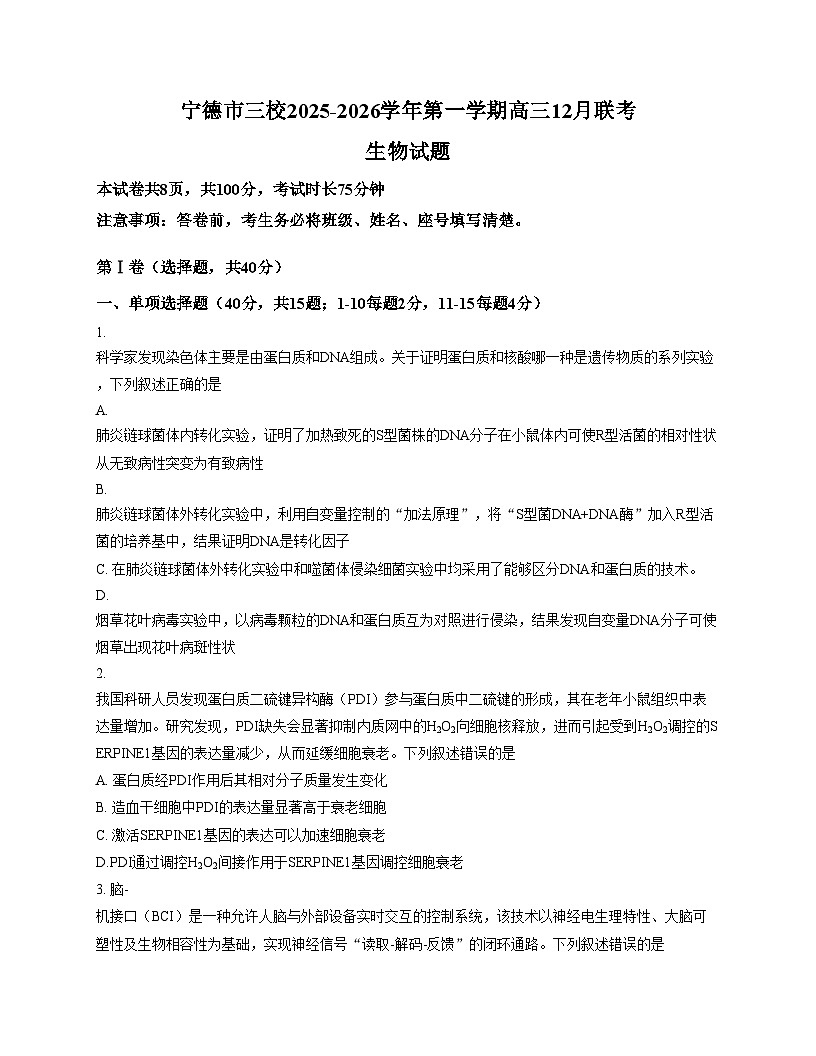 宁德市三校2025-2026学年第一学期高三12月联考

生物试题

本试卷共8页，共100分，考试时长75分钟

注意事项：答卷前，考生务必将班级、姓名、座号填写清楚。

第Ⅰ卷（选择题，共40分）

一、单项选择题（40分，共15题；1-10每题2分，11-15每题4分）

1.
科学家发现染色体主要是由蛋白质和DNA组成。关于证明蛋白质和核酸哪一种是遗传物质的系列实验，下列叙述正确的是

A.
肺炎链球菌体内转化实验，证明了加热致死的S型菌株的DNA分子在小鼠体内可使R型活菌的相对性状从无致病性突变为有致病性

B.
肺炎链球菌体外转化实验中，利用自变量控制的“加法原理”，将“S型菌DNA+DNA酶”加入R型活菌的培养基中，结果证明DNA是转化因子

C. 在肺炎链球菌体外转化实验中和噬菌体侵染细菌实验中均采用了能够区分DNA和蛋白质的技术。

D.
烟草花叶病毒实验中，以病毒颗粒的DNA和蛋白质互为对照进行侵染，结果发现自变量DNA分子可使烟草出现花叶病斑性状

2.
我国科研人员发现蛋白质二硫键异构酶（PDI）参与蛋白质中二硫键的形成，其在老年小鼠组织中表达量增加。研究发现，PDI缺失会显著抑制内质网中的$H_2O_2$向细胞核释放，进而引起受到$H_2O_2$调控的SERPINE1基因的表达量减少，从而延缓细胞衰老。下列叙述错误的是

A. 蛋白质经PDI作用后其相对分子质量发生变化

B. 造血干细胞中PDI的表达量显著高于衰老细胞

C. 激活SERPINE1基因的表达可以加速细胞衰老

D.PDI通过调控$H_2O_2$间接作用于SERPINE1基因调控细胞衰老

3. 脑-
机接口（BCI）是一种允许人脑与外部设备实时交互的控制系统，该技术以神经电生理特性、大脑可塑性及生物相容性为基础，实现神经信号“读取-解码-反馈”的闭环通路。下列叙述错误的是